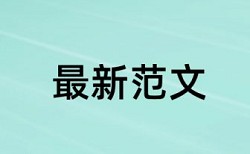 最新范文